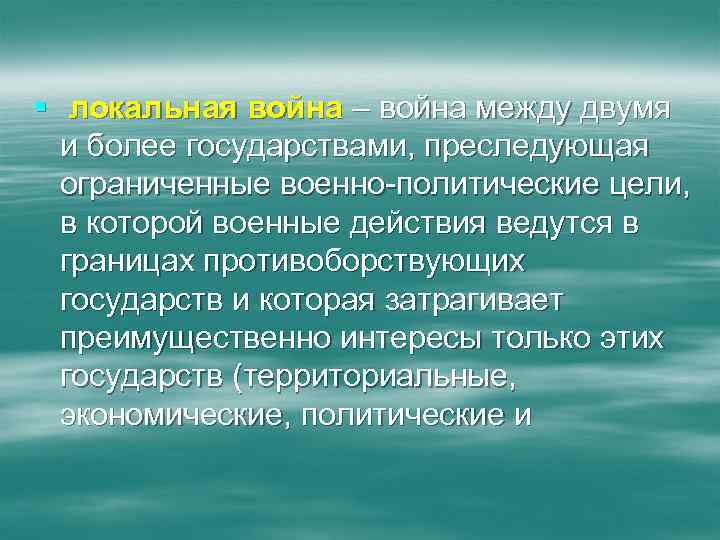 ▪ локальная война – война между двумя и более государствами, преследующая ограниченные военно-политические цели, в которой военные действия ведутся в границах противоборствующих государств и которая затрагивает преимущественно интересы только этих государств (территориальные, экономические, политические и